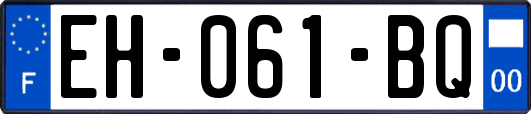 F
EH-061-BQ
00